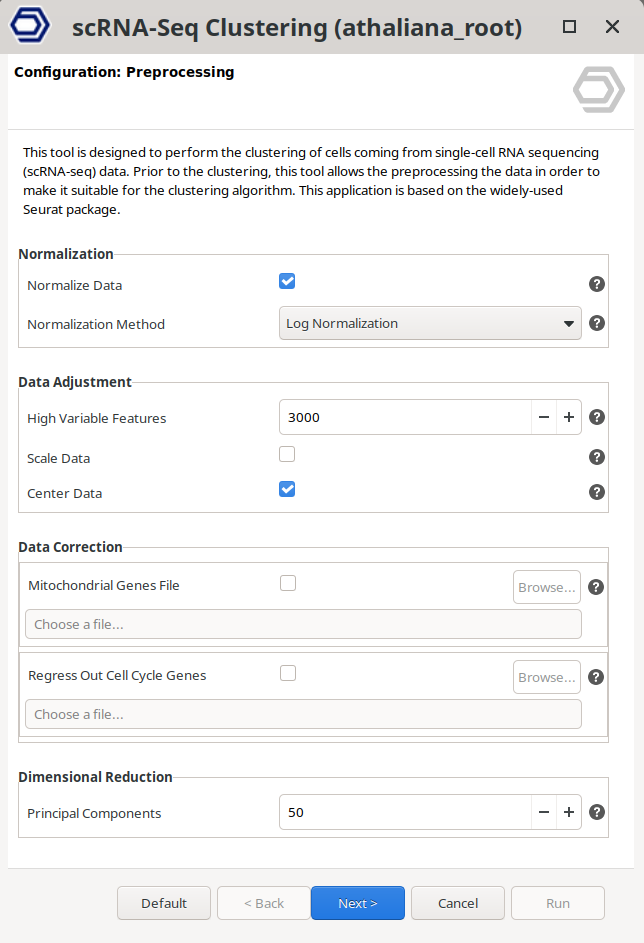 scRNA-Seq Clustering (athaliana_root)

Configuration: Preprocessing

This tool is designed to perform the clustering of cells coming from single-cell RNA sequencing (scRNA-seq) data. Prior to the clustering, this tool allows the preprocessing the data in order to make it suitable for the clustering algorithm. This application is based on the widely-used Seurat package.

Normalization
Normalize Data ?
Normalization Method Log Normalization ?

Data Adjustment
High Variable Features 3000 − + ?
Scale Data ?
Center Data ?

Data Correction
Mitochondrial Genes File Browse... ?
Choose a file...
Regress Out Cell Cycle Genes Browse... ?
Choose a file...

Dimensional Reduction
Principal Components 50 − + ?

Default < Back Next > Cancel Run